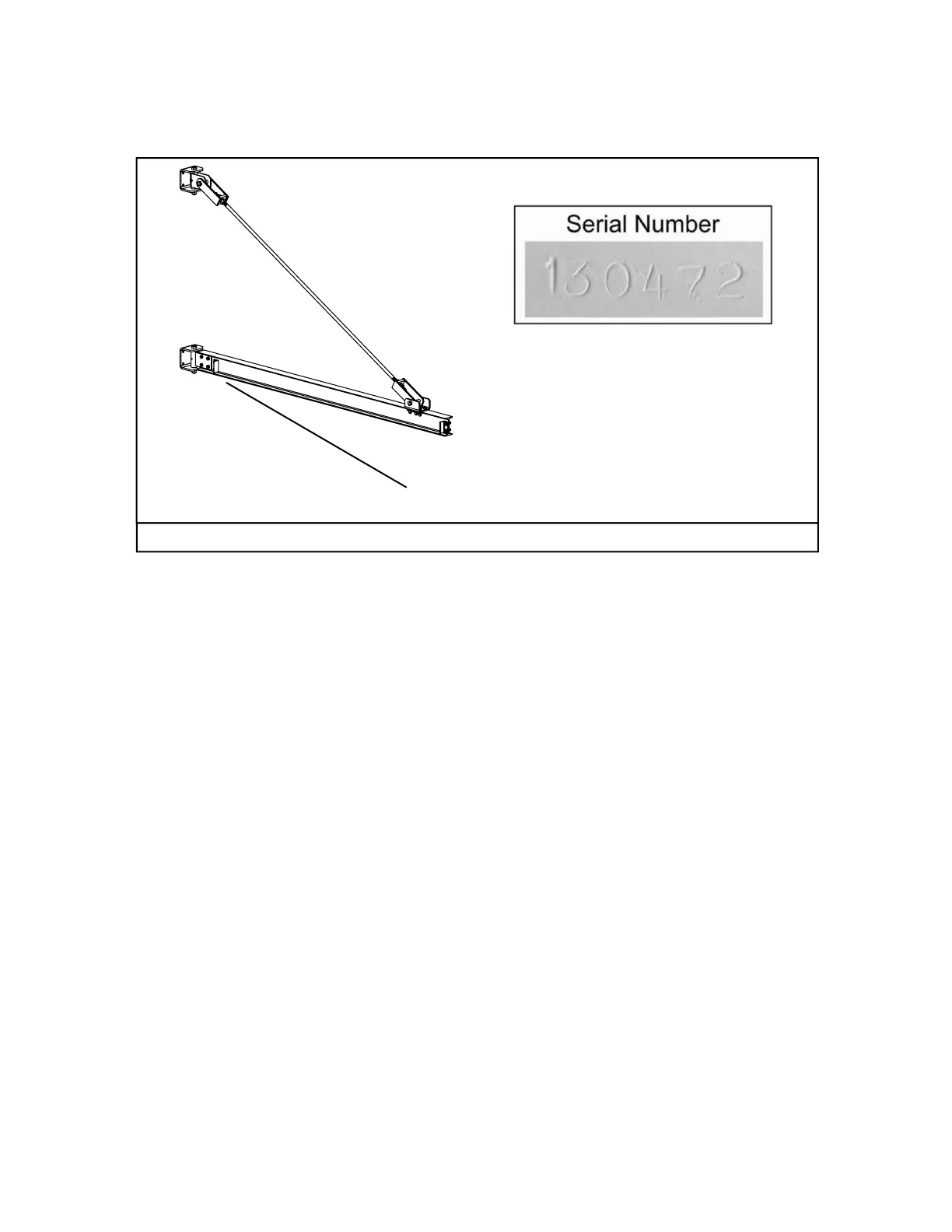 Serial Number

130472